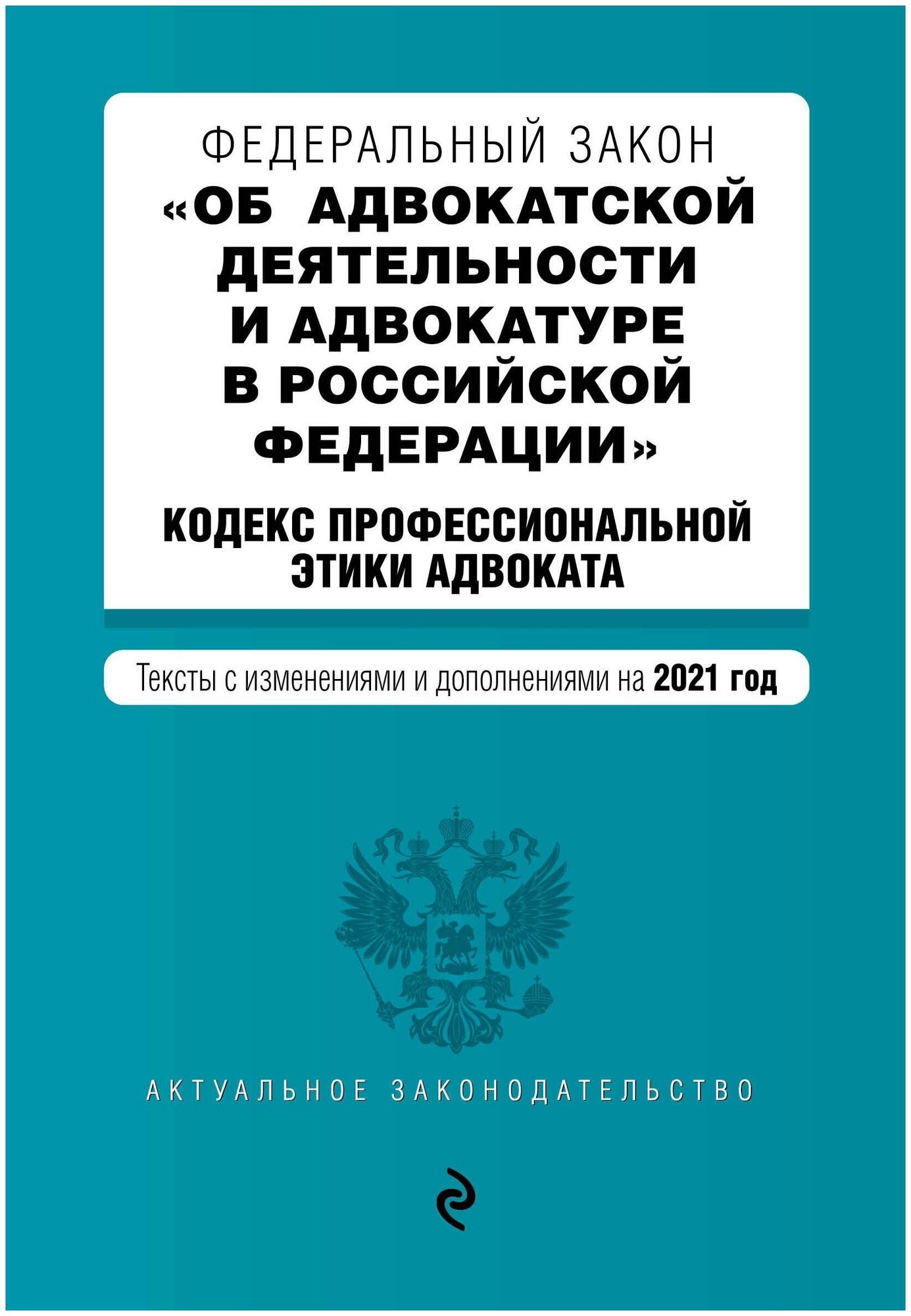 ФЕДЕРАЛЬНЫЙ ЗАКОН
«ОБ АДВОКАТСКОЙ ДЕЯТЕЛЬНОСТИ И АДВОКАТУРЕ В РОССИЙСКОЙ ФЕДЕРАЦИИ»

КОДЕКС ПРОФЕССИОНАЛЬНОЙ ЭТИКИ АДВОКАТА

Тексты с изменениями и дополнениями на 2021 год

АКТУАЛЬНОЕ ЗАКОНОДАТЕЛЬСТВО